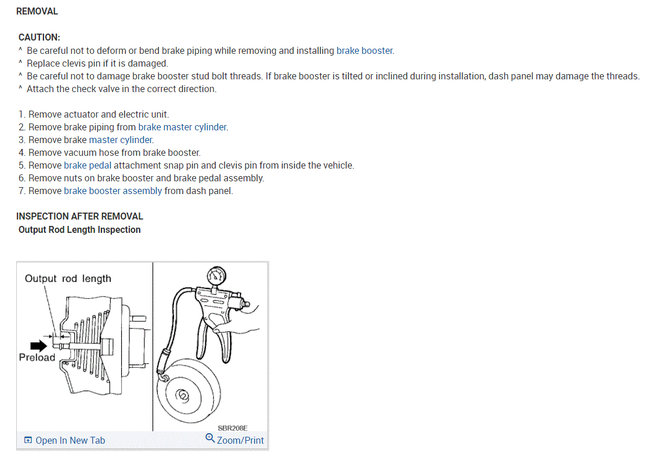 REMOVAL

CAUTION:
^ Be careful not to deform or bend brake piping while removing and installing brake booster.
^ Replace clevis pin if it is damaged.
^ Be careful not to damage brake booster stud bolt threads. If brake booster is tilted or inclined during installation, dash panel may damage the threads.
^ Attach the check valve in the correct direction.

1. Remove actuator and electric unit.
2. Remove brake piping from brake master cylinder.
3. Remove brake master cylinder.
4. Remove vacuum hose from brake booster.
5. Remove brake pedal attachment snap pin and clevis pin from inside the vehicle.
6. Remove nuts on brake booster and brake pedal assembly.
7. Remove brake booster assembly from dash panel.

INSPECTION AFTER REMOVAL
Output Rod Length Inspection

Output rod length
Preload
SBR208E
Open In New Tab
Zoom/Print